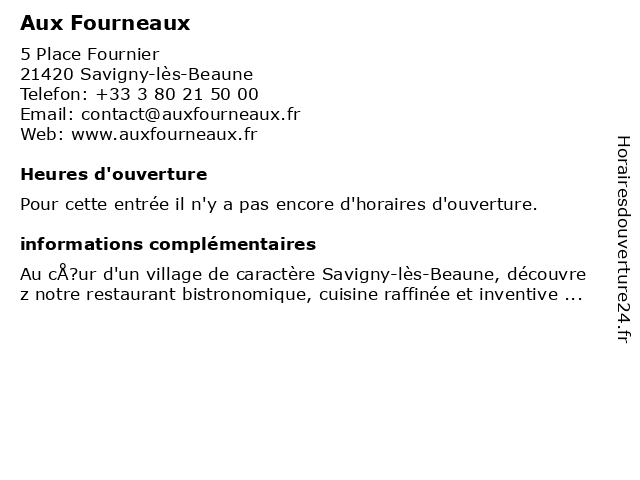 Aux Fourneaux

5 Place Fournier
21420 Savigny-lès-Beaune
Telefon: +33 3 80 21 50 00
Email: contact@auxfourneaux.fr
Web: www.auxfourneaux.fr

Heures d'ouverture

Pour cette entrée il n'y a pas encore d'horaires d'ouverture.

informations complémentaires

Au cÅ?ur d'un village de caractère Savigny-lès-Beaune, découvrez notre restaurant bistronomique, cuisine raffinée et inventive ...

Horairesdouverture24.fr